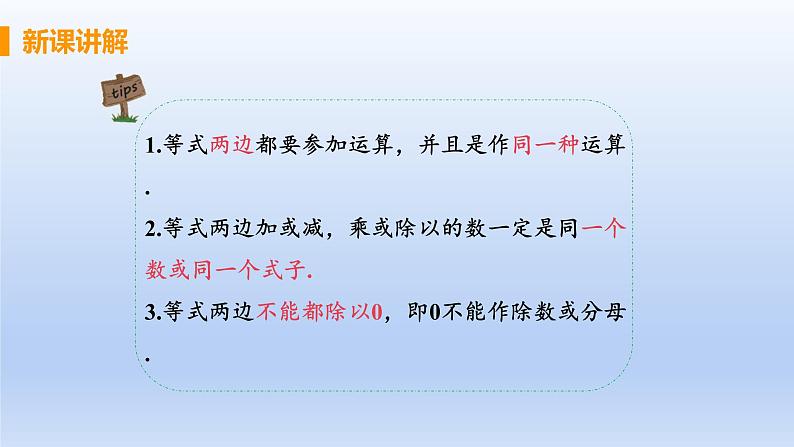 新课讲解

tips

1.等式两边都要参加运算，并且是作同一种运算.

2.等式两边加或减，乘或除以的数一定是同一个数或同一个式子.

3.等式两边不能都除以0，即0不能作除数或分母.